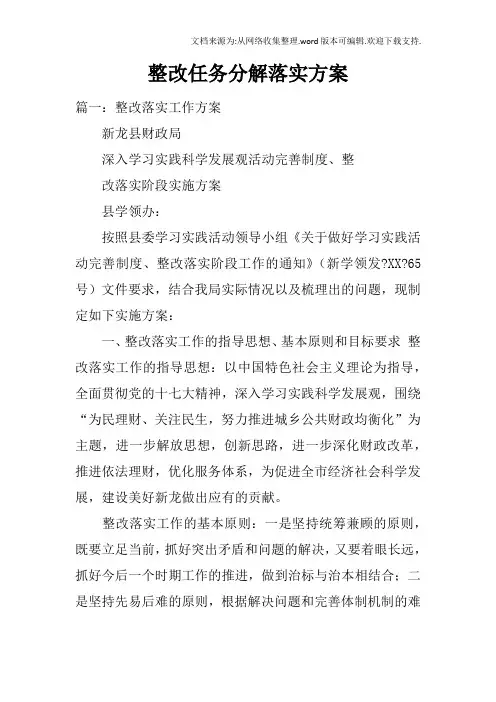 文档来源为:从网络收集整理.word版本可编辑.欢迎下载支持.

整改任务分解落实方案

篇一：整改落实工作方案

新龙县财政局

深入学习实践科学发展观活动完善制度、整

改落实阶段实施方案

县学领办：

按照县委学习实践活动领导小组《关于做好学习实践活动完善制度、整改落实阶段工作的通知》（新学领发?XX?65号）文件要求，结合我局实际情况以及梳理出的问题，现制定如下实施方案：

一、整改落实工作的指导思想、基本原则和目标要求 整改落实工作的指导思想：以中国特色社会主义理论为指导，全面贯彻党的十七大精神，深入学习实践科学发展观，围绕“为民理财、关注民生，努力推进城乡公共财政均衡化”为主题，进一步解放思想，创新思路，进一步深化财政改革，推进依法理财，优化服务体系，为促进全市经济社会科学发展，建设美好新龙做出应有的贡献。

整改落实工作的基本原则：一是坚持统筹兼顾的原则，既要立足当前，抓好突出矛盾和问题的解决，又要着眼长远，抓好今后一个时期工作的推进，做到治标与治本相结合；二是坚持先易后难的原则，根据解决问题和完善体制机制的难